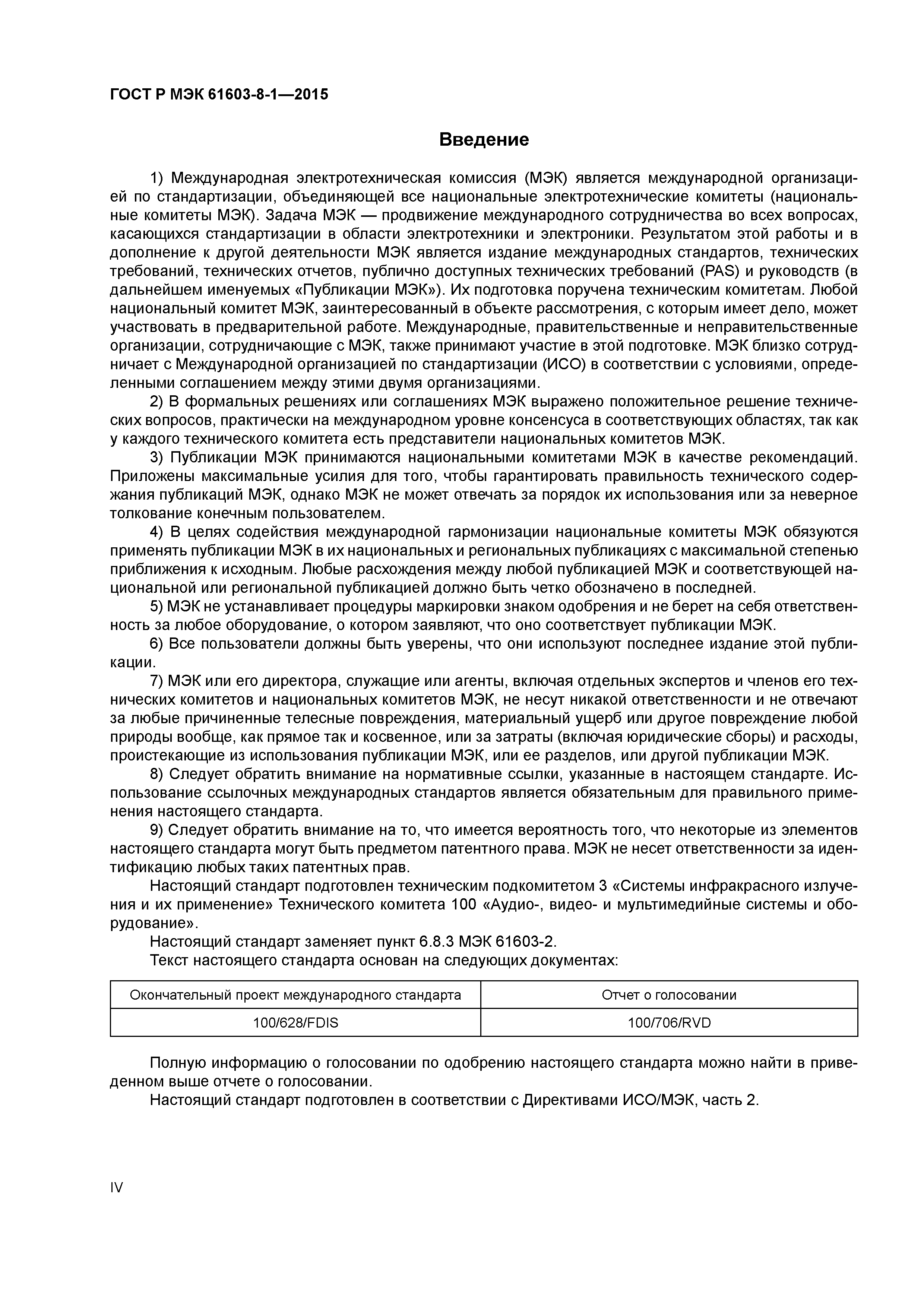 ГОСТ Р МЭК 61603-8-1—2015

Введение

1) Международная электротехническая комиссия (МЭК) является международной организацией по стандартизации, объединяющей все национальные электротехнические комитеты (национальные комитеты МЭК). Задача МЭК — продвижение международного сотрудничества во всех вопросах, касающихся стандартизации в области электротехники и электроники. Результатом этой работы и в дополнение к другой деятельности МЭК является издание международных стандартов, технических требований, технических отчетов, публично доступных технических требований (PAS) и руководств (в дальнейшем именуемых «Публикации МЭК»). Их подготовка поручена техническим комитетам. Любой национальный комитет МЭК, заинтересованный в объекте рассмотрения, с которым имеет дело, может участвовать в предварительной работе. Международные, правительственные и неправительственные организации, сотрудничающие с МЭК, также принимают участие в этой подготовке. МЭК близко сотрудничает с Международной организацией по стандартизации (ИСО) в соответствии с условиями, определенными соглашением между этими двумя организациями.

2) В формальных решениях или соглашениях МЭК выражено положительное решение технических вопросов, практически на международном уровне консенсуса в соответствующих областях, так как у каждого технического комитета есть представители национальных комитетов МЭК.

3) Публикации МЭК принимаются национальными комитетами МЭК в качестве рекомендаций. Приложены максимальные усилия для того, чтобы гарантировать правильность технического содержания публикаций МЭК, однако МЭК не может отвечать за порядок их использования или за неверное толкование конечным пользователем.

4) В целях содействия международной гармонизации национальные комитеты МЭК обязуются применять публикации МЭК в их национальных и региональных публикациях с максимальной степенью приближения к исходным. Любые расхождения между любой публикацией МЭК и соответствующей национальной или региональной публикацией должно быть четко обозначено в последней.

5) МЭК не устанавливает процедуры маркировки знаком одобрения и не берет на себя ответственность за любое оборудование, о котором заявляют, что оно соответствует публикации МЭК.

6) Все пользователи должны быть уверены, что они используют последнее издание этой публикации.

7) МЭК или его директора, служащие или агенты, включая отдельных экспертов и членов его технических комитетов и национальных комитетов МЭК, не несут никакой ответственности и не отвечают за любые причиненные телесные повреждения, материальный ущерб или другое повреждение любой природы вообще, как прямое так и косвенное, или за затраты (включая юридические сборы) и расходы, проистекающие из использования публикации МЭК, или ее разделов, или другой публикации МЭК.

8) Следует обратить внимание на нормативные ссылки, указанные в настоящем стандарте. Использование ссылочных международных стандартов является обязательным для правильного применения настоящего стандарта.

9) Следует обратить внимание на то, что имеется вероятность того, что некоторые из элементов настоящего стандарта могут быть предметом патентного права. МЭК не несет ответственности за идентификацию любых таких патентных прав.

Настоящий стандарт подготовлен техническим подкомитетом 3 «Системы инфракрасного излучения и их применение» Технического комитета 100 «Аудио-, видео- и мультимедийные системы и оборудование».

Настоящий стандарт заменяет пункт 6.8.3 МЭК 61603-2.

Текст настоящего стандарта основан на следующих документах:

| Окончательный проект международного стандарта | Отчет о голосовании |
|---|---|
| 100/628/FDIS | 100/706/RVD |

Полную информацию о голосовании по одобрению настоящего стандарта можно найти в приведенном выше отчете о голосовании.

Настоящий стандарт подготовлен в соответствии с Директивами ИСО/МЭК, часть 2.

IV